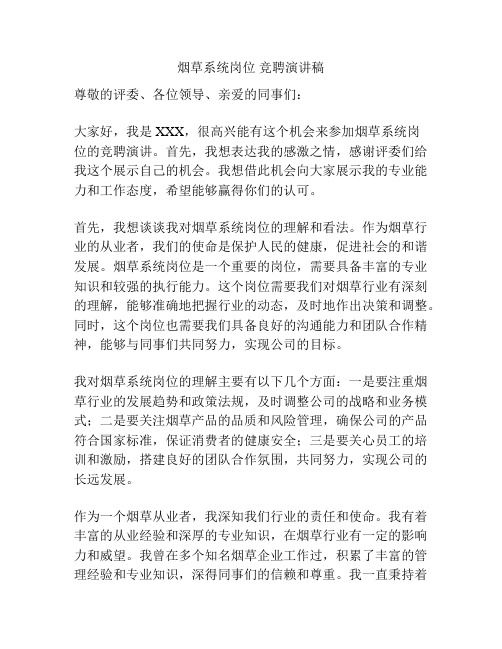 烟草系统岗位 竞聘演讲稿

尊敬的评委、各位领导、亲爱的同事们：

大家好，我是 XXX，很高兴能有这个机会来参加烟草系统岗位的竞聘演讲。首先，我想表达我的感激之情，感谢评委们给我这个展示自己的机会。我想借此机会向大家展示我的专业能力和工作态度，希望能够赢得你们的认可。

首先，我想谈谈我对烟草系统岗位的理解和看法。作为烟草行业的从业者，我们的使命是保护人民的健康，促进社会的和谐发展。烟草系统岗位是一个重要的岗位，需要具备丰富的专业知识和较强的执行能力。这个岗位需要我们对烟草行业有深刻的理解，能够准确地把握行业的动态，及时地作出决策和调整。同时，这个岗位也需要我们具备良好的沟通能力和团队合作精神，能够与同事们共同努力，实现公司的目标。

我对烟草系统岗位的理解主要有以下几个方面：一是要注重烟草行业的发展趋势和政策法规，及时调整公司的战略和业务模式；二是要关注烟草产品的品质和风险管理，确保公司的产品符合国家标准，保证消费者的健康安全；三是要关心员工的培训和激励，搭建良好的团队合作氛围，共同努力，实现公司的长远发展。

作为一个烟草从业者，我深知我们行业的责任和使命。我有着丰富的从业经验和深厚的专业知识，在烟草行业有一定的影响力和威望。我曾在多个知名烟草企业工作过，积累了丰富的管理经验和专业知识，深得同事们的信赖和尊重。我一直秉持着